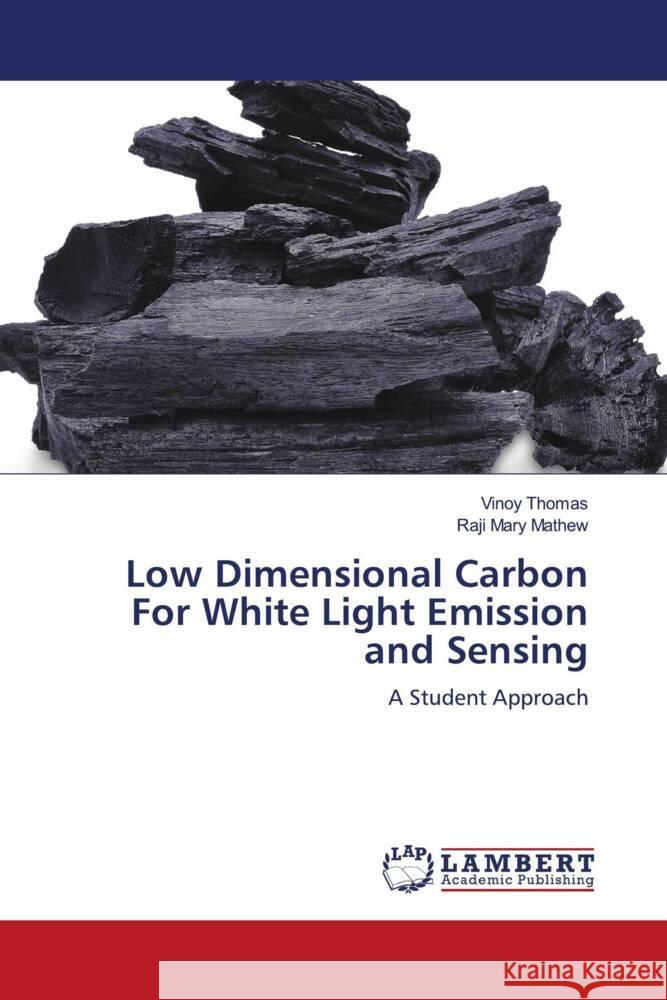 Vinoy Thomas
Raji Mary Mathew

Low Dimensional Carbon For White Light Emission and Sensing

A Student Approach

LAP LAMBERT Academic Publishing